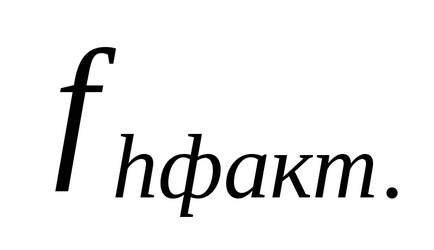 $f_{hфакт.}$